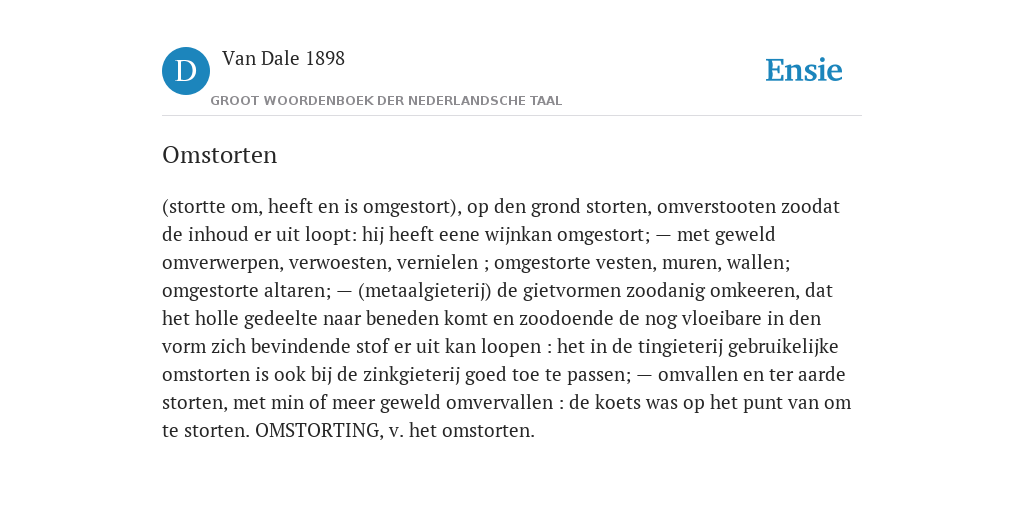 D

Van Dale 1898

GROOT WOORDENBOEK DER NEDERLANDSCHE TAAL

Ensie

Omstorten

(stortte om, heeft en is omgestort), op den grond storten, omverstooten zoodat de inhoud er uit loopt: hij heeft eene wijnkan omgestort; — met geweld omverwerpen, verwoesten, vernielen ; omgestorte vesten, muren, wallen; omgestorte altaren; — (metaalgieterij) de gietvormen zoodanig omkeeren, dat het holle gedeelte naar beneden komt en zoodoende de nog vloeibare in den vorm zich bevindende stof er uit kan loopen : het in de tingieterij gebruikelijke omstorten is ook bij de zinkgieterij goed toe te passen; — omvallen en ter aarde storten, met min of meer geweld omvervallen : de koets was op het punt van om te storten. OMSTORTING, v. het omstorten.